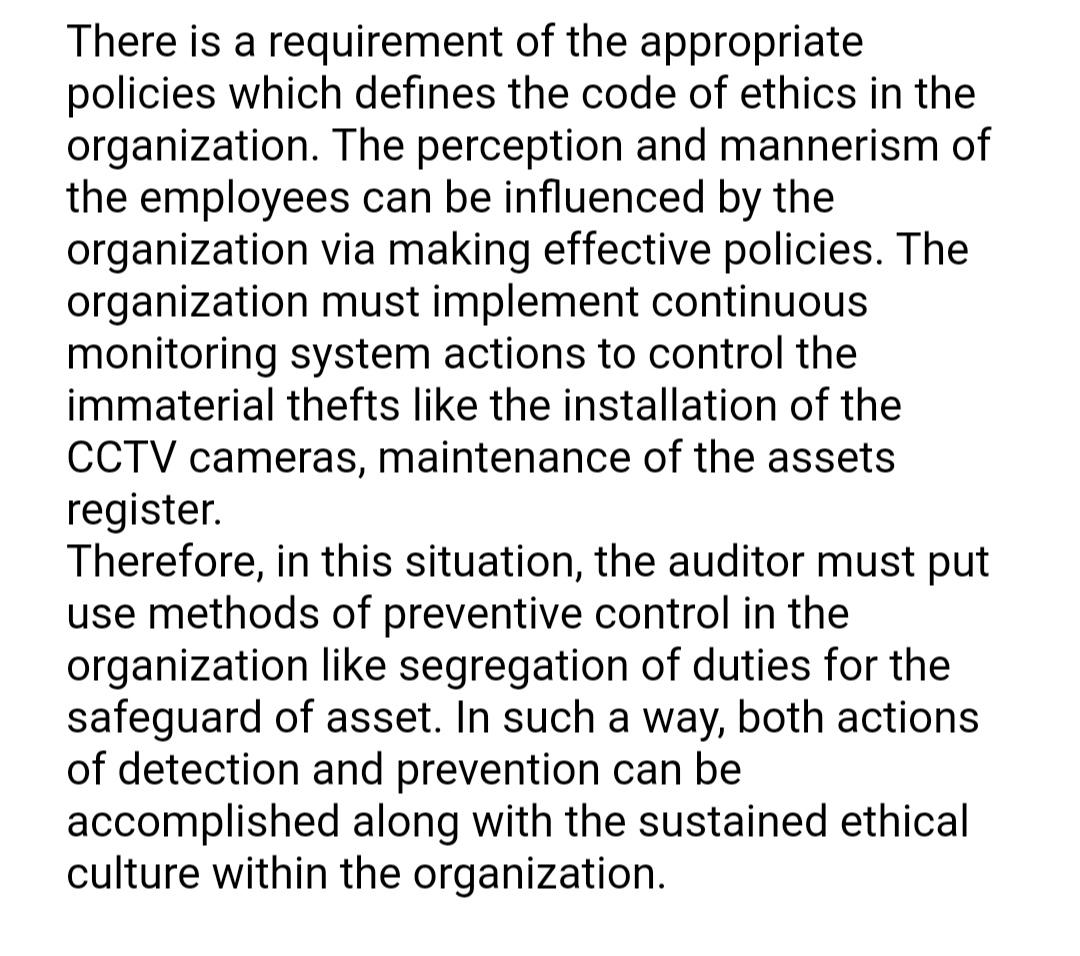 There is a requirement of the appropriate policies which defines the code of ethics in the organization. The perception and mannerism of the employees can be influenced by the organization via making effective policies. The organization must implement continuous monitoring system actions to control the immaterial thefts like the installation of the CCTV cameras, maintenance of the assets register.
Therefore, in this situation, the auditor must put use methods of preventive control in the organization like segregation of duties for the safeguard of asset. In such a way, both actions of detection and prevention can be accomplished along with the sustained ethical culture within the organization.